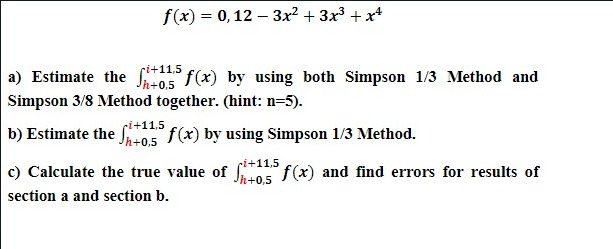 $f(x) = 0,12 - 3x^2 + 3x^3 + x^4$

a) Estimate the $\int_{h+0,5}^{i+11,5} f(x)$ by using both Simpson 1/3 Method and Simpson 3/8 Method together. (hint: n=5).

b) Estimate the $\int_{h+0,5}^{i+11,5} f(x)$ by using Simpson 1/3 Method.

c) Calculate the true value of $\int_{h+0,5}^{i+11,5} f(x)$ and find errors for results of section a and section b.